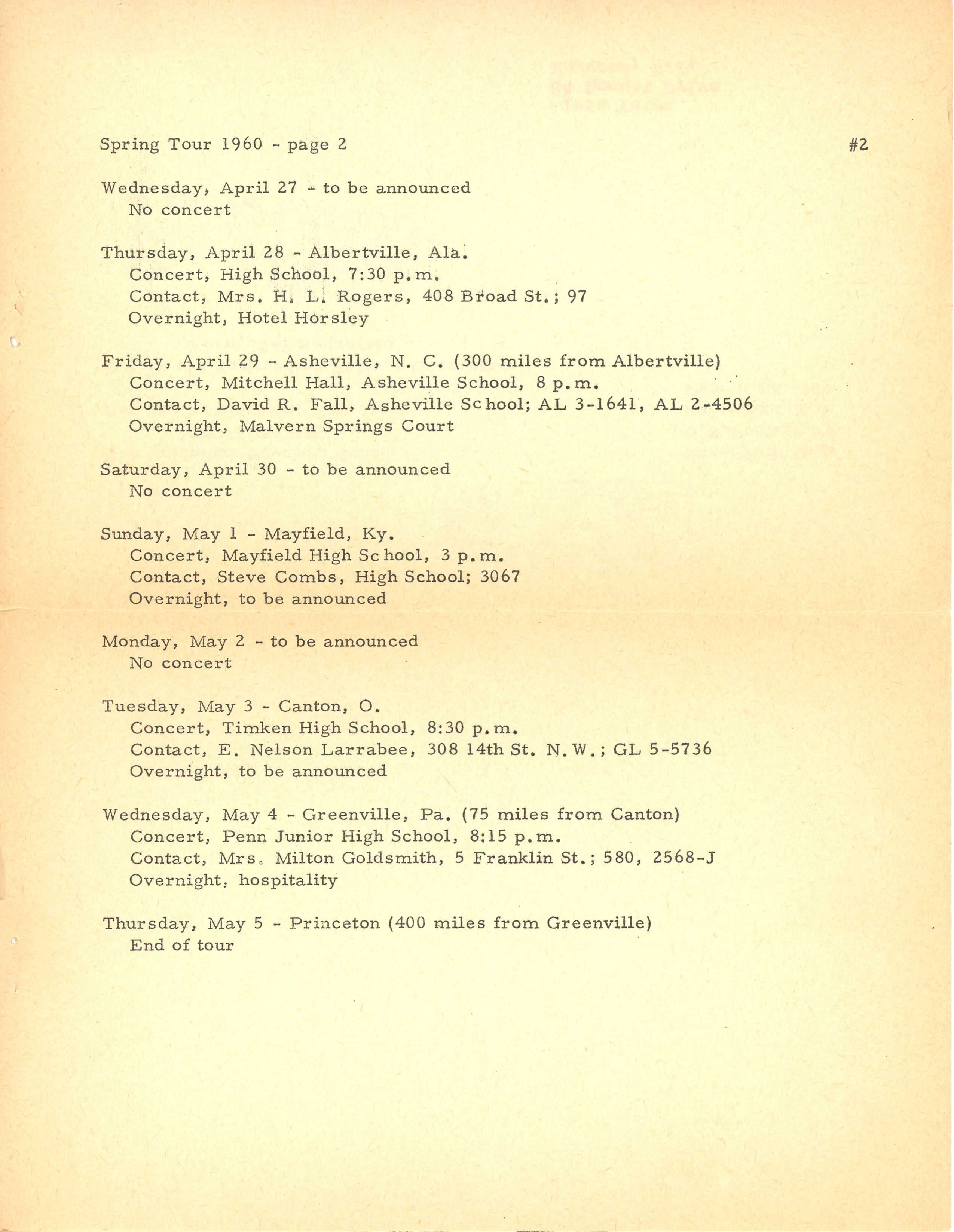 Spring Tour 1960 - page 2 #2

Wednesday, April 27 - to be announced
No concert

Thursday, April 28 - Albertville, Ala.
Concert, High School, 7:30 p.m.
Contact, Mrs. H. L. Rogers, 408 Broad St.; 97
Overnight, Hotel Horsley

Friday, April 29 - Asheville, N. C. (300 miles from Albertville)
Concert, Mitchell Hall, Asheville School, 8 p.m.
Contact, David R. Fall, Asheville School; AL 3-1641, AL 2-4506
Overnight, Malvern Springs Court

Saturday, April 30 - to be announced
No concert

Sunday, May 1 - Mayfield, Ky.
Concert, Mayfield High School, 3 p.m.
Contact, Steve Combs, High School; 3067
Overnight, to be announced

Monday, May 2 - to be announced
No concert

Tuesday, May 3 - Canton, O.
Concert, Timken High School, 8:30 p.m.
Contact, E. Nelson Larrabee, 308 14th St. N.W.; GL 5-5736
Overnight, to be announced

Wednesday, May 4 - Greenville, Pa. (75 miles from Canton)
Concert, Penn Junior High School, 8:15 p.m.
Contact, Mrs. Milton Goldsmith, 5 Franklin St.; 580, 2568-J
Overnight, hospitality

Thursday, May 5 - Princeton (400 miles from Greenville)
End of tour